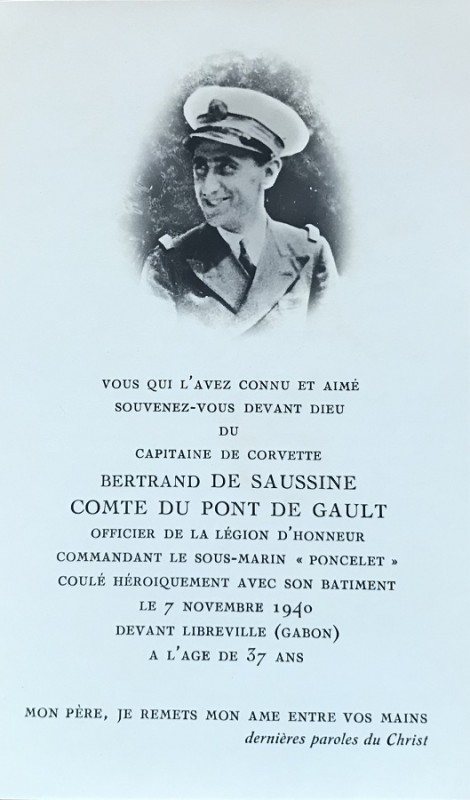 VOUS QUI L'AVEZ CONNU ET AIMÉ
SOUVENEZ-VOUS DEVANT DIEU
DU
CAPITAINE DE CORVETTE
BERTRAND DE SAUSSINE
COMTE DU PONT DE GAULT
OFFICIER DE LA LÉGION D'HONNEUR
COMMANDANT LE SOUS-MARIN « PONCELET »
COULÉ HÉROIQUEMENT AVEC SON BATIMENT
LE 7 NOVEMBRE 1940
DEVANT LIBREVILLE (GABON)
A L'AGE DE 37 ANS

MON PÈRE, JE REMETS MON AME ENTRE VOS MAINS
dernières paroles du Christ